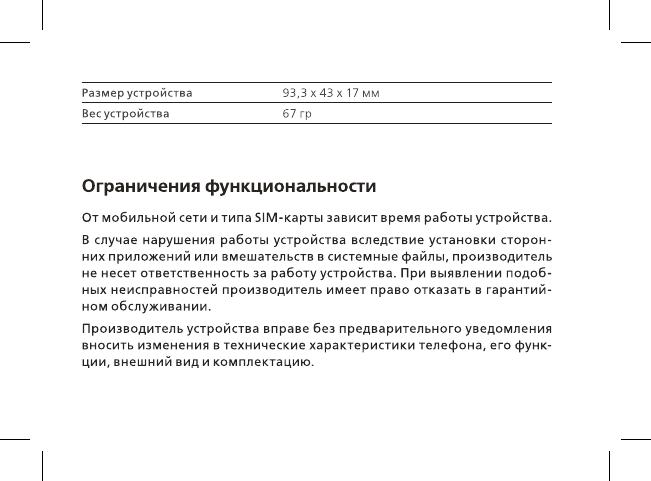 | Размер устройства | 93,3 x 43 x 17 мм |
|---|---|
| Вес устройства | 67 гр |

Ограничения функциональности

От мобильной сети и типа SIM-карты зависит время работы устройства.

В случае нарушения работы устройства вследствие установки сторонних приложений или вмешательств в системные файлы, производитель не несет ответственность за работу устройства. При выявлении подобных неисправностей производитель имеет право отказать в гарантийном обслуживании.

Производитель устройства вправе без предварительного уведомления вносить изменения в технические характеристики телефона, его функции, внешний вид и комплектацию.